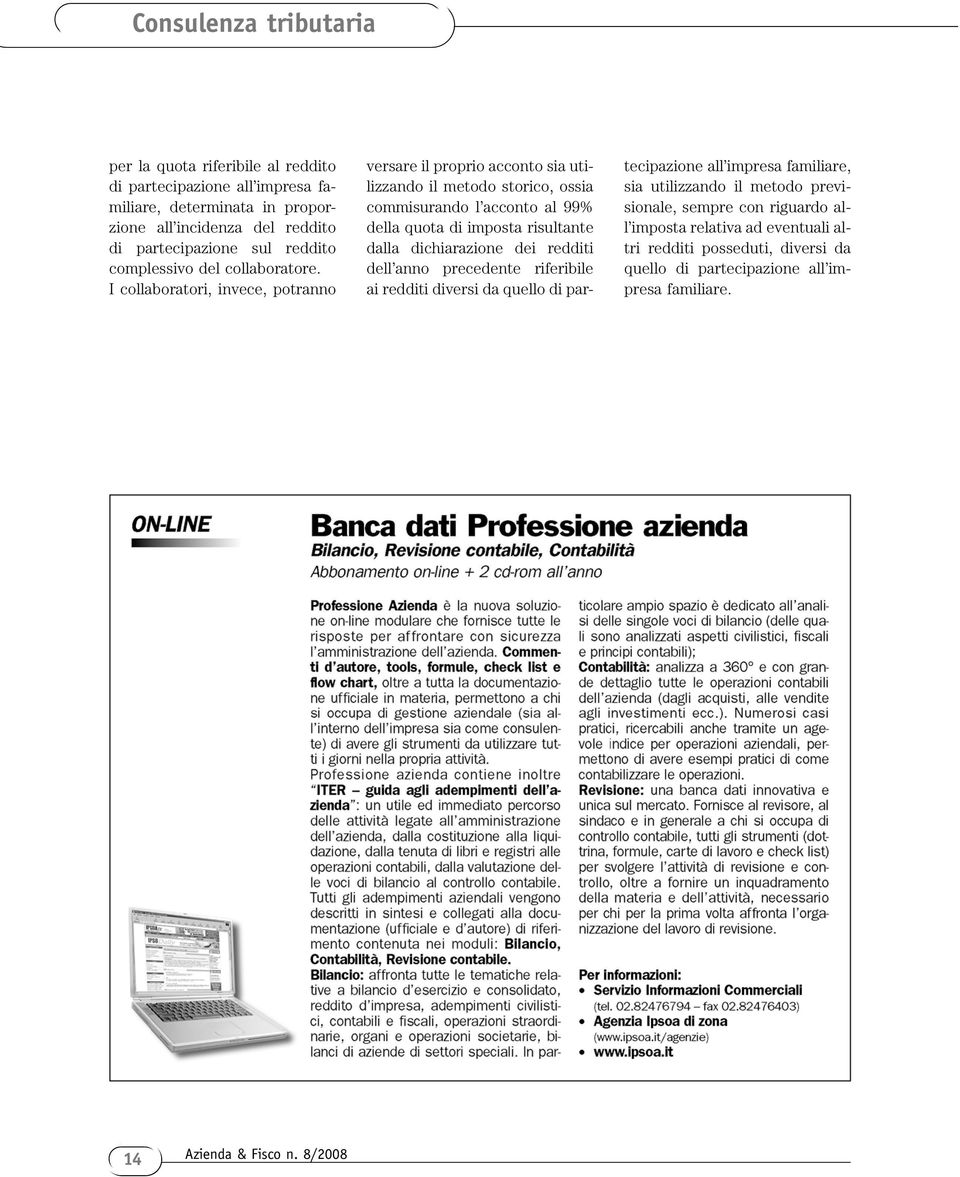 Consulenza tributaria

per la quota riferibile al reddito di partecipazione all'impresa familiare, determinata in proporzione all'incidenza del reddito di partecipazione sul reddito complessivo del collaboratore. I collaboratori, invece, potranno versare il proprio acconto sia utilizzando il metodo storico, ossia commisurando l'acconto al 99% della quota di imposta risultante dalla dichiarazione dei redditi dell'anno precedente riferibile ai redditi diversi da quello di partecipazione all'impresa familiare, sia utilizzando il metodo previsionale, sempre con riguardo all'imposta relativa ad eventuali altri redditi posseduti, diversi da quello di partecipazione all'impresa familiare.

ON-LINE

Banca dati Professione azienda
Bilancio, Revisione contabile, Contabilità
Abbonamento on-line + 2 cd-rom all'anno

Professione Azienda è la nuova soluzione on-line modulare che fornisce tutte le risposte per affrontare con sicurezza l'amministrazione dell'azienda. Commenti d'autore, tools, formule, check list e flow chart, oltre a tutta la documentazione ufficiale in materia, permettono a chi si occupa di gestione aziendale (sia all'interno dell'impresa sia come consulente) di avere gli strumenti da utilizzare tutti i giorni nella propria attività.
Professione azienda contiene inoltre "ITER – guida agli adempimenti dell'azienda": un utile ed immediato percorso delle attività legate all'amministrazione dell'azienda, dalla costituzione alla liquidazione, dalla tenuta di libri e registri alle operazioni contabili, dalla valutazione delle voci di bilancio al controllo contabile. Tutti gli adempimenti aziendali vengono descritti in sintesi e collegati alla documentazione (ufficiale e d'autore) di riferimento contenuta nei moduli: Bilancio, Contabilità, Revisione contabile.
Bilancio: affronta tutte le tematiche relative a bilancio d'esercizio e consolidato, reddito d'impresa, adempimenti civilistici, contabili e fiscali, operazioni straordinarie, organi e operazioni societarie, bilanci di aziende di settori speciali. In particolare ampio spazio è dedicato all'analisi delle singole voci di bilancio (delle quali sono analizzati aspetti civilistici, fiscali e principi contabili);
Contabilità: analizza a 360° e con grande dettaglio tutte le operazioni contabili dell'azienda (dagli acquisti, alle vendite agli investimenti ecc.). Numerosi casi pratici, ricercabili anche tramite un agevole indice per operazioni aziendali, permettono di avere esempi pratici di come contabilizzare le operazioni.
Revisione: una banca dati innovativa e unica sul mercato. Fornisce al revisore, al sindaco e in generale a chi si occupa di controllo contabile, tutti gli strumenti (dottrina, formule, carte di lavoro e check list) per svolgere l'attività di revisione e controllo, oltre a fornire un inquadramento della materia e dell'attività, necessario per chi per la prima volta affronta l'organizzazione del lavoro di revisione.

Per informazioni:
• Servizio Informazioni Commerciali (tel. 02.82476794 – fax 02.82476403)
• Agenzia Ipsoa di zona (www.ipsoa.it/agenzie)
• www.ipsoa.it

14 Azienda & Fisco n. 8/2008